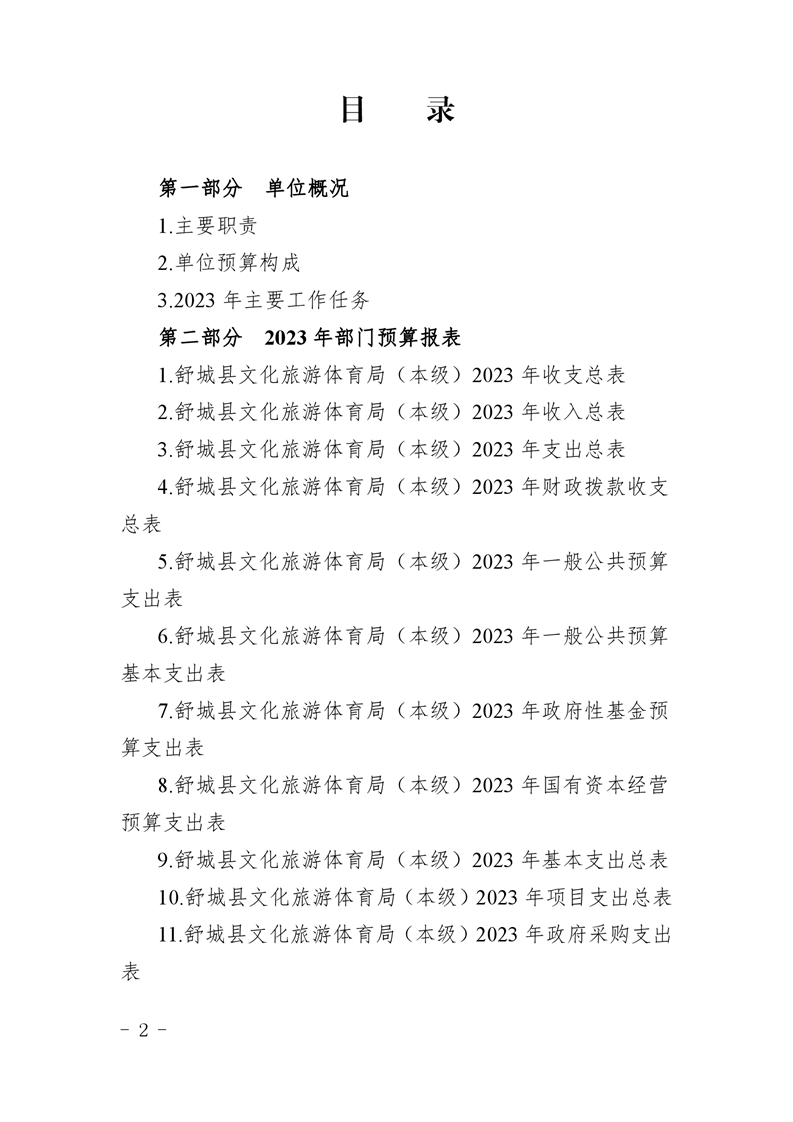 目　录

第一部分　单位概况

1.主要职责

2.单位预算构成

3.2023 年主要工作任务

第二部分　2023 年部门预算报表

1.舒城县文化旅游体育局（本级）2023 年收支总表

2.舒城县文化旅游体育局（本级）2023 年收入总表

3.舒城县文化旅游体育局（本级）2023 年支出总表

4.舒城县文化旅游体育局（本级）2023 年财政拨款收支总表

5.舒城县文化旅游体育局（本级）2023 年一般公共预算支出表

6.舒城县文化旅游体育局（本级）2023 年一般公共预算基本支出表

7.舒城县文化旅游体育局（本级）2023 年政府性基金预算支出表

8.舒城县文化旅游体育局（本级）2023 年国有资本经营预算支出表

9.舒城县文化旅游体育局（本级）2023 年基本支出总表

10.舒城县文化旅游体育局（本级）2023 年项目支出总表

11.舒城县文化旅游体育局（本级）2023 年政府采购支出表

－ 2 －